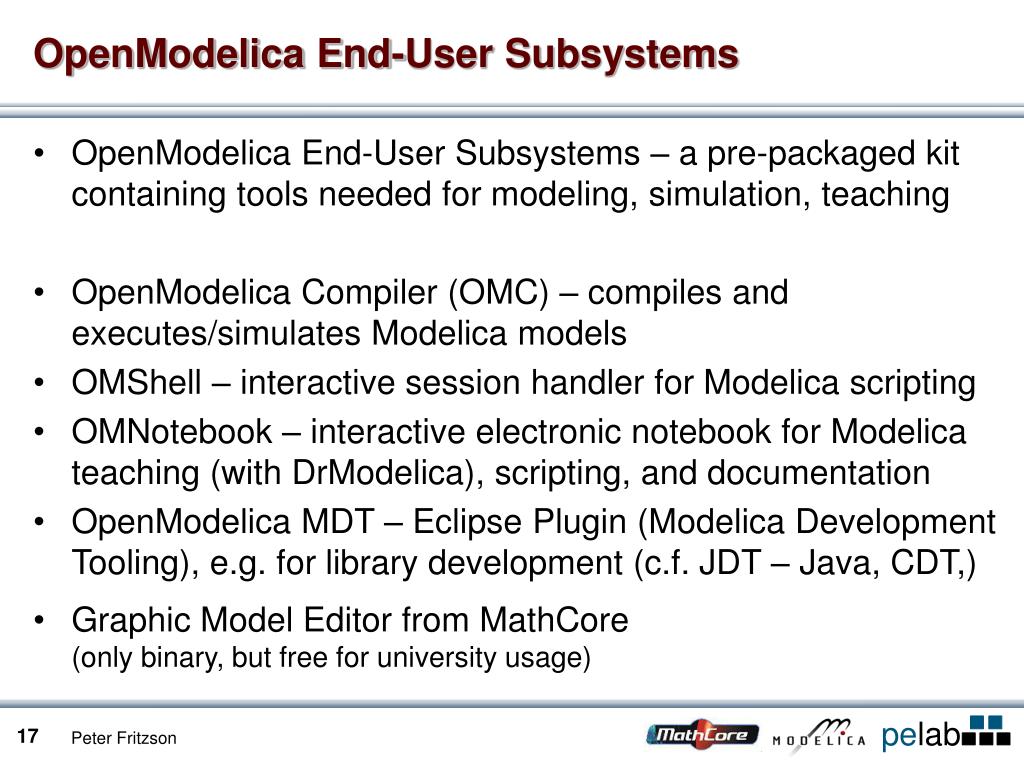 OpenModelica End-User Subsystems

• OpenModelica End-User Subsystems – a pre-packaged kit containing tools needed for modeling, simulation, teaching

• OpenModelica Compiler (OMC) – compiles and executes/simulates Modelica models
• OMShell – interactive session handler for Modelica scripting
• OMNotebook – interactive electronic notebook for Modelica teaching (with DrModelica), scripting, and documentation
• OpenModelica MDT – Eclipse Plugin (Modelica Development Tooling), e.g. for library development (c.f. JDT – Java, CDT,)
• Graphic Model Editor from MathCore
(only binary, but free for university usage)

17 Peter Fritzson

MathCore MODELICA pelab